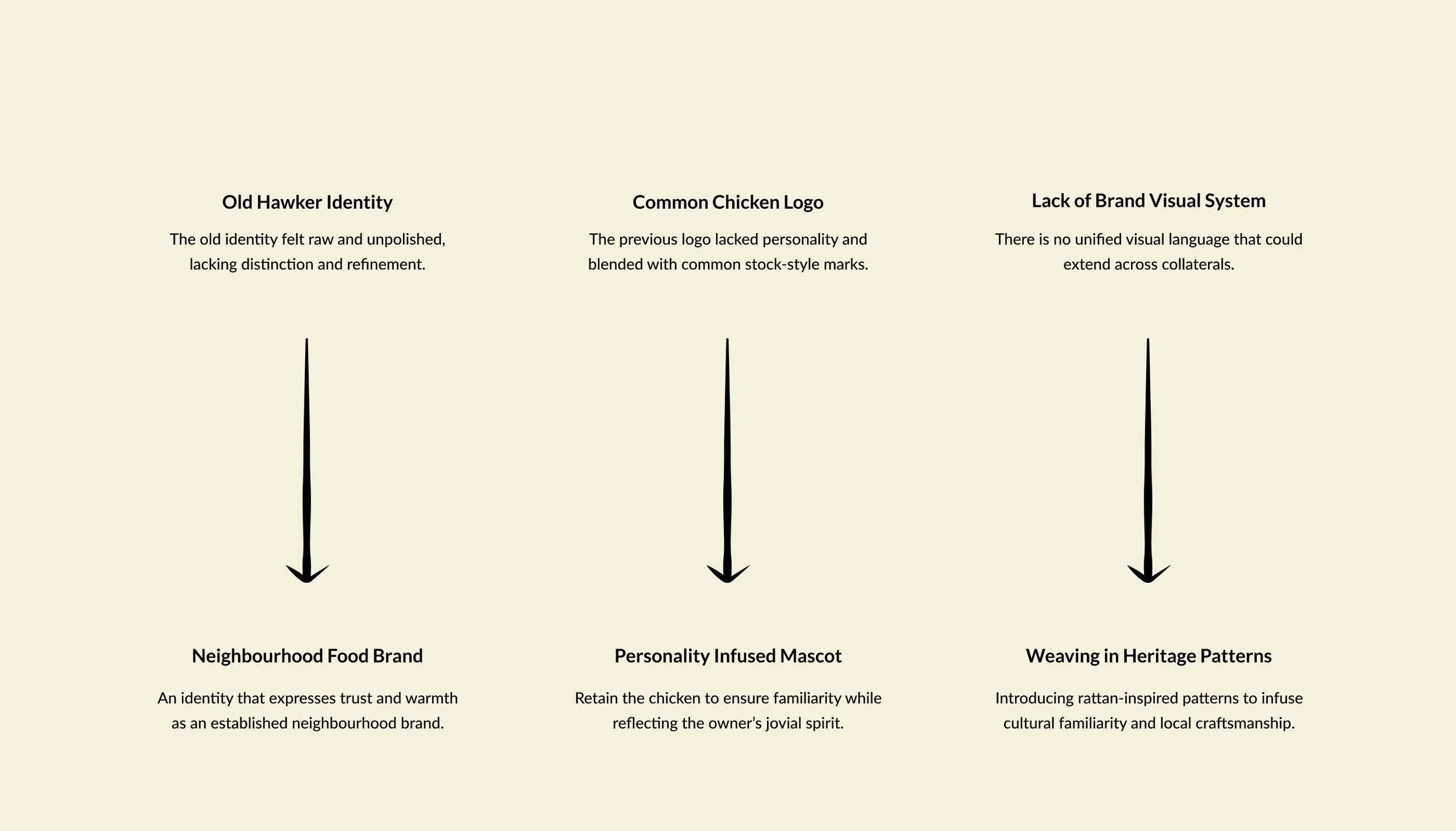 Old Hawker Identity

The old identity felt raw and unpolished, lacking distinction and refinement.

Neighbourhood Food Brand

An identity that expresses trust and warmth as an established neighbourhood brand.

Common Chicken Logo

The previous logo lacked personality and blended with common stock-style marks.

Personality Infused Mascot

Retain the chicken to ensure familiarity while reflecting the owner's jovial spirit.

Lack of Brand Visual System

There is no unified visual language that could extend across collaterals.

Weaving in Heritage Patterns

Introducing rattan-inspired patterns to infuse cultural familiarity and local craftsmanship.